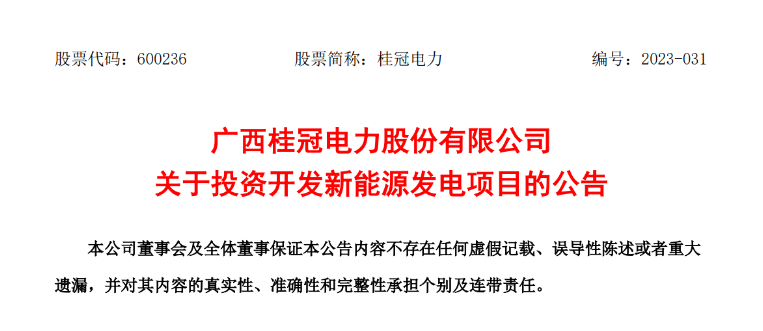 股票代码：600236　　　　股票简称：桂冠电力　　　　编号：2023-031

广西桂冠电力股份有限公司
关于投资开发新能源发电项目的公告

本公司董事会及全体董事保证本公告内容不存在任何虚假记载、误导性陈述或者重大遗漏，并对其内容的真实性、准确性和完整性承担个别及连带责任。